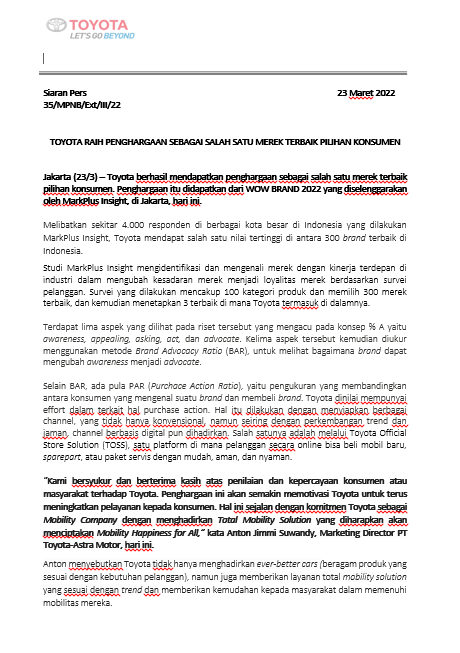 TOYOTA
LET'S GO BEYOND

Siaran Pers
35/MPNB/Ext/III/22

23 Maret 2022

TOYOTA RAIH PENGHARGAAN SEBAGAI SALAH SATU MEREK TERBAIK PILIHAN KONSUMEN

Jakarta (23/3) – Toyota berhasil mendapatkan penghargaan sebagai salah satu merek terbaik pilihan konsumen. Penghargaan itu didapatkan dari WOW BRAND 2022 yang diselenggarakan oleh MarkPlus Insight, di Jakarta, hari ini.

Melibatkan sekitar 4.000 responden di berbagai kota besar di Indonesia yang dilakukan MarkPlus Insight, Toyota mendapat salah satu nilai tertinggi di antara 300 brand terbaik di Indonesia.

Studi MarkPlus Insight mengidentifikasi dan mengenali merek dengan kinerja terdepan di industri dalam mengubah kesadaran merek menjadi loyalitas merek berdasarkan survei pelanggan. Survei yang dilakukan mencakup 100 kategori produk dan memilih 300 merek terbaik, dan kemudian menetapkan 3 terbaik di mana Toyota termasuk di dalamnya.

Terdapat lima aspek yang dilihat pada riset tersebut yang mengacu pada konsep % A yaitu awareness, appealing, asking, act, dan advocate. Kelima aspek tersebut kemudian diukur menggunakan metode Brand Advocacy Ratio (BAR), untuk melihat bagaimana brand dapat mengubah awareness menjadi advocate.

Selain BAR, ada pula PAR (Purchace Action Ratio), yaitu pengukuran yang membandingkan antara konsumen yang mengenal suatu brand dan membeli brand. Toyota dinilai mempunyai effort dalam terkait hal purchase action. Hal itu dilakukan dengan menyiapkan berbagai channel, yang tidak hanya konvensional, namun seiring dengan perkembangan trend dan jaman, channel berbasis digital pun dihadirkan. Salah satunya adalah melalui Toyota Official Store Solution (TOSS), satu platform di mana pelanggan secara online bisa beli mobil baru, sparepart, atau paket servis dengan mudah, aman, dan nyaman.

"Kami bersyukur dan berterima kasih atas penilaian dan kepercayaan konsumen atau masyarakat terhadap Toyota. Penghargaan ini akan semakin memotivasi Toyota untuk terus meningkatkan pelayanan kepada konsumen. Hal ini sejalan dengan komitmen Toyota sebagai Mobility Company dengan menghadirkan Total Mobility Solution yang diharapkan akan menciptakan Mobility Happiness for All," kata Anton Jimmi Suwandy, Marketing Director PT Toyota-Astra Motor, hari ini.

Anton menyebutkan Toyota tidak hanya menghadirkan ever-better cars (beragam produk yang sesuai dengan kebutuhan pelanggan), namun juga memberikan layanan total mobility solution yang sesuai dengan trend dan memberikan kemudahan kepada masyarakat dalam memenuhi mobilitas mereka.